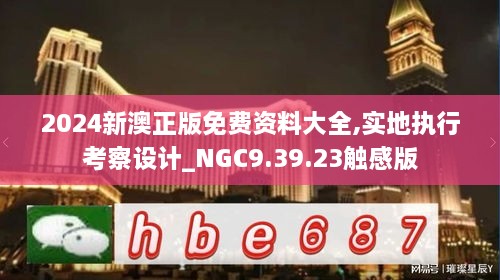 2024新澳正版免费资料大全,实地执行考察设计_NGC9.39.23触感版

h b e 6 8 7

网易号 | 璀璨星辰Y